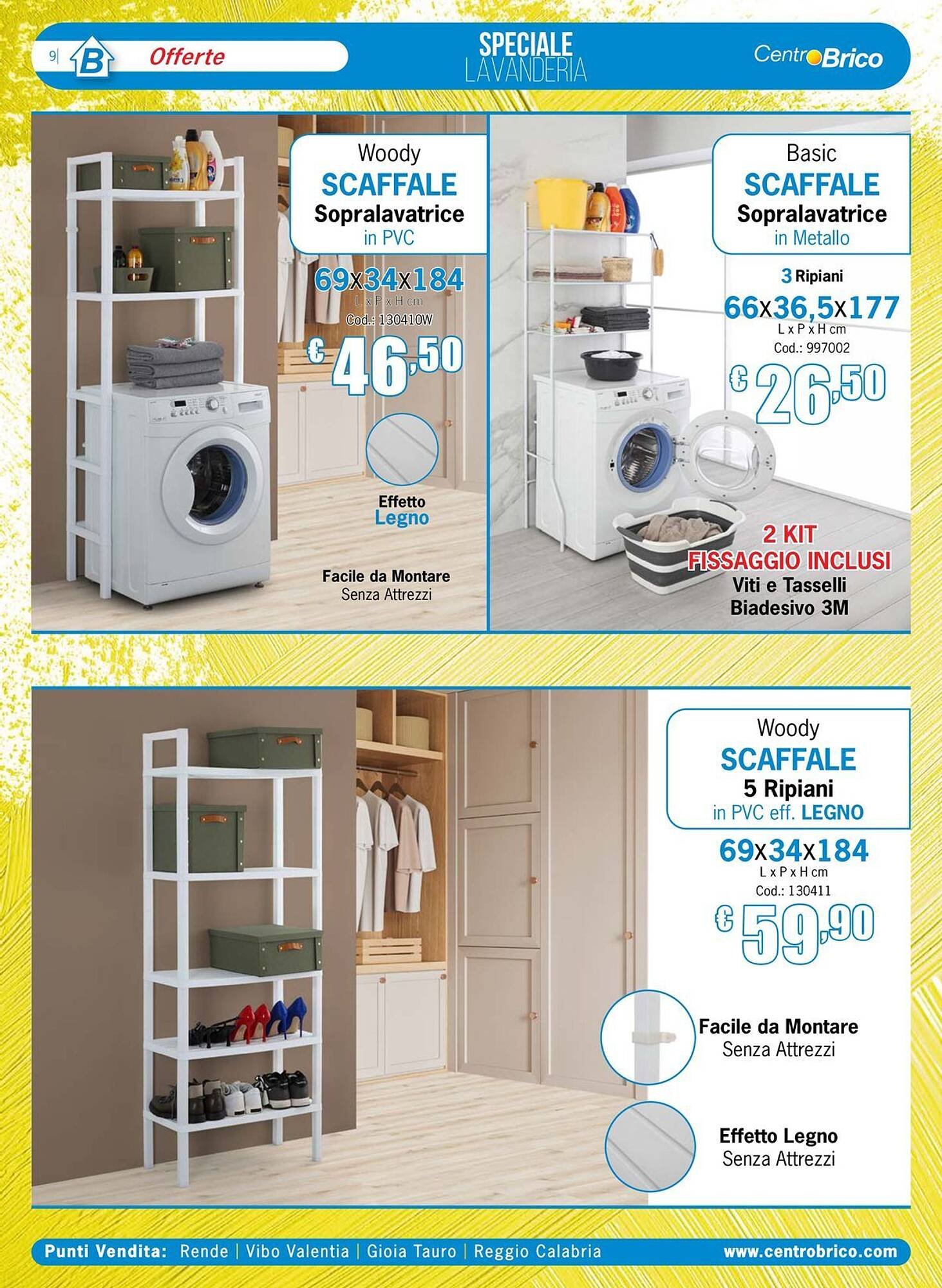 9| B Offerte

SPECIALE
LAVANDERIA

CentroBrico

Woody
SCAFFALE
Sopralavatrice
in PVC

69x34x184
L x P x H cm
Cod.: 130410W

€ 46,50

Effetto
Legno

Facile da Montare
Senza Attrezzi

Basic
SCAFFALE
Sopralavatrice
in Metallo

3 Ripiani
66x36,5x177
L x P x H cm
Cod.: 997002

€ 26,50

2 KIT
FISSAGGIO INCLUSI
Viti e Tasselli
Biadesivo 3M

Woody
SCAFFALE
5 Ripiani
in PVC eff. LEGNO

69x34x184
L x P x H cm
Cod.: 130411

€ 59,90

Facile da Montare
Senza Attrezzi

Effetto Legno
Senza Attrezzi

Punti Vendita: Rende | Vibo Valentia | Gioia Tauro | Reggio Calabria

www.centrobrico.com